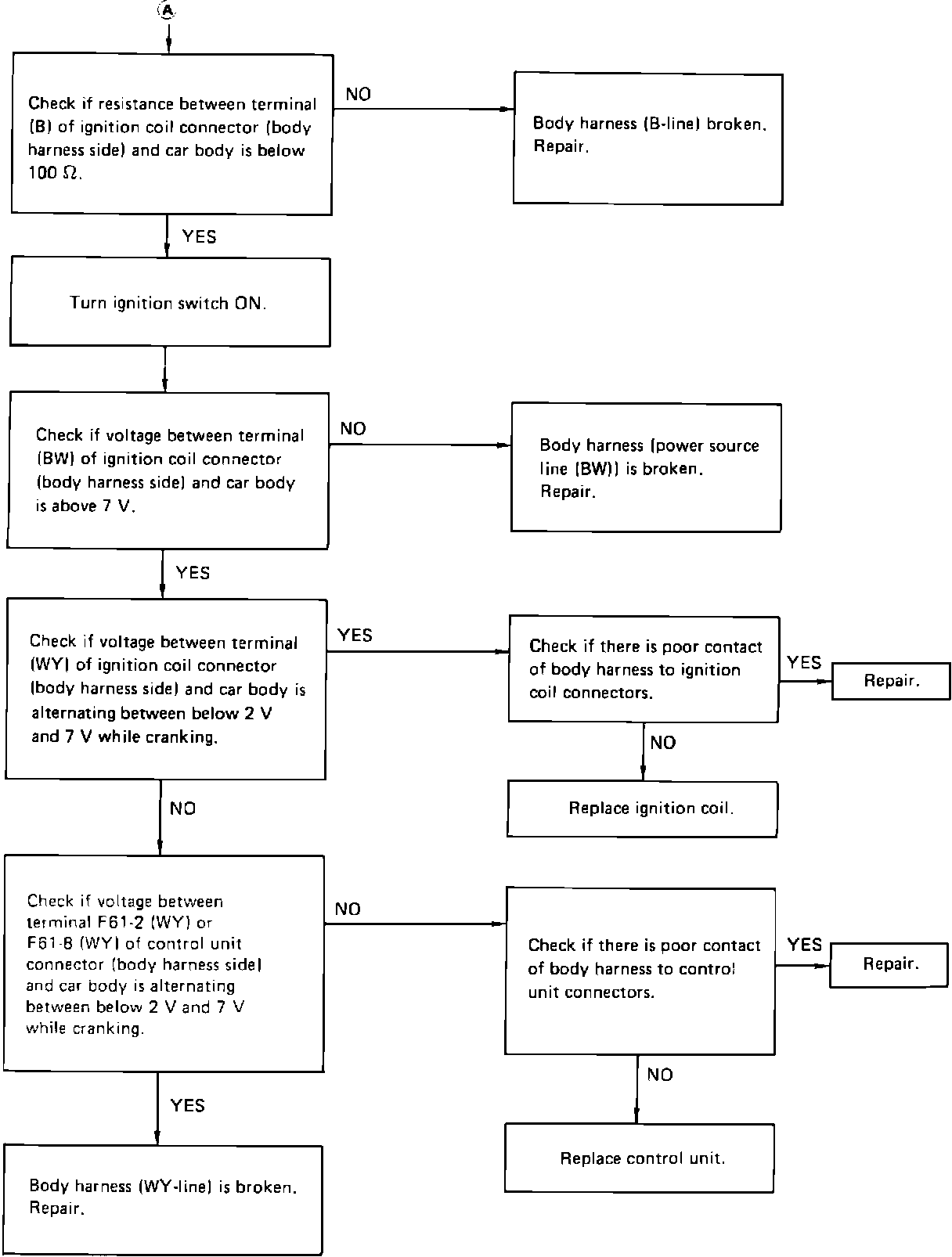 A

Check if resistance between terminal (B) of ignition coil connector (body harness side) and car body is below 100 Ω.

NO

Body harness (B-line) broken. Repair.

YES

Turn ignition switch ON.

Check if voltage between terminal (BW) of ignition coil connector (body harness side) and car body is above 7 V.

NO

Body harness (power source line (BW)) is broken. Repair.

YES

Check if voltage between terminal (WY) of ignition coil connector (body harness side) and car body is alternating between below 2 V and 7 V while cranking.

YES

Check if there is poor contact of body harness to ignition coil connectors.

YES

Repair.

NO

Replace ignition coil.

NO

Check if voltage between terminal F61-2 (WY) or F61-8 (WY) of control unit connector (body harness side) and car body is alternating between below 2 V and 7 V while cranking.

NO

Check if there is poor contact of body harness to control unit connectors.

YES

Repair.

NO

Replace control unit.

YES

Body harness (WY-line) is broken. Repair.